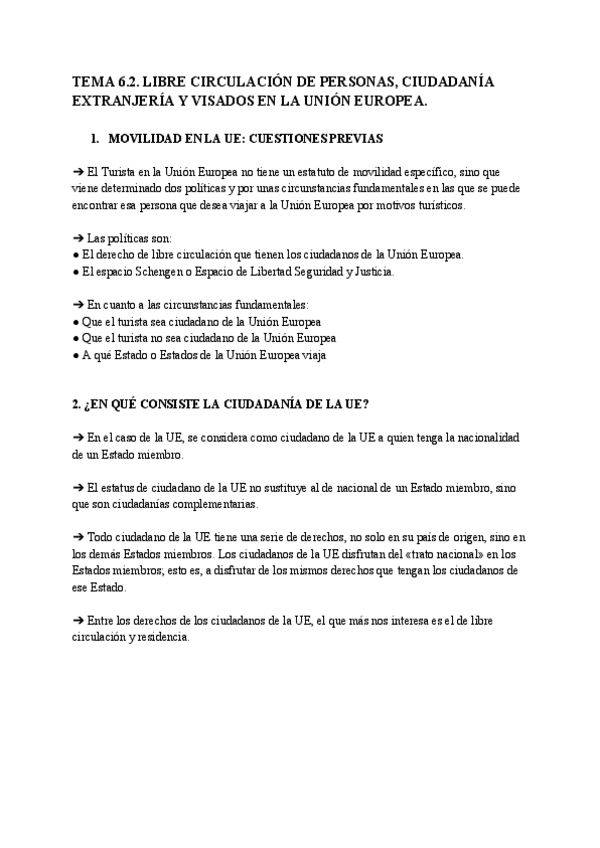 TEMA 6.2. LIBRE CIRCULACIÓN DE PERSONAS, CIUDADANÍA EXTRANJERÍA Y VISADOS EN LA UNIÓN EUROPEA.

1. MOVILIDAD EN LA UE: CUESTIONES PREVIAS

➔ El Turista en la Unión Europea no tiene un estatuto de movilidad específico, sino que viene determinado dos políticas y por unas circunstancias fundamentales en las que se puede encontrar esa persona que desea viajar a la Unión Europea por motivos turísticos.

➔ Las políticas son:
● El derecho de libre circulación que tienen los ciudadanos de la Unión Europea.
● El espacio Schengen o Espacio de Libertad Seguridad y Justicia.

➔ En cuanto a las circunstancias fundamentales:
● Que el turista sea ciudadano de la Unión Europea
● Que el turista no sea ciudadano de la Unión Europea
● A qué Estado o Estados de la Unión Europea viaja

2. ¿EN QUÉ CONSISTE LA CIUDADANÍA DE LA UE?

➔ En el caso de la UE, se considera como ciudadano de la UE a quien tenga la nacionalidad de un Estado miembro.

➔ El estatus de ciudadano de la UE no sustituye al de nacional de un Estado miembro, sino que son ciudadanías complementarias.

➔ Todo ciudadano de la UE tiene una serie de derechos, no solo en su país de origen, sino en los demás Estados miembros. Los ciudadanos de la UE disfrutan del «trato nacional» en los Estados miembros; esto es, a disfrutar de los mismos derechos que tengan los ciudadanos de ese Estado.

➔ Entre los derechos de los ciudadanos de la UE, el que más nos interesa es el de libre circulación y residencia.